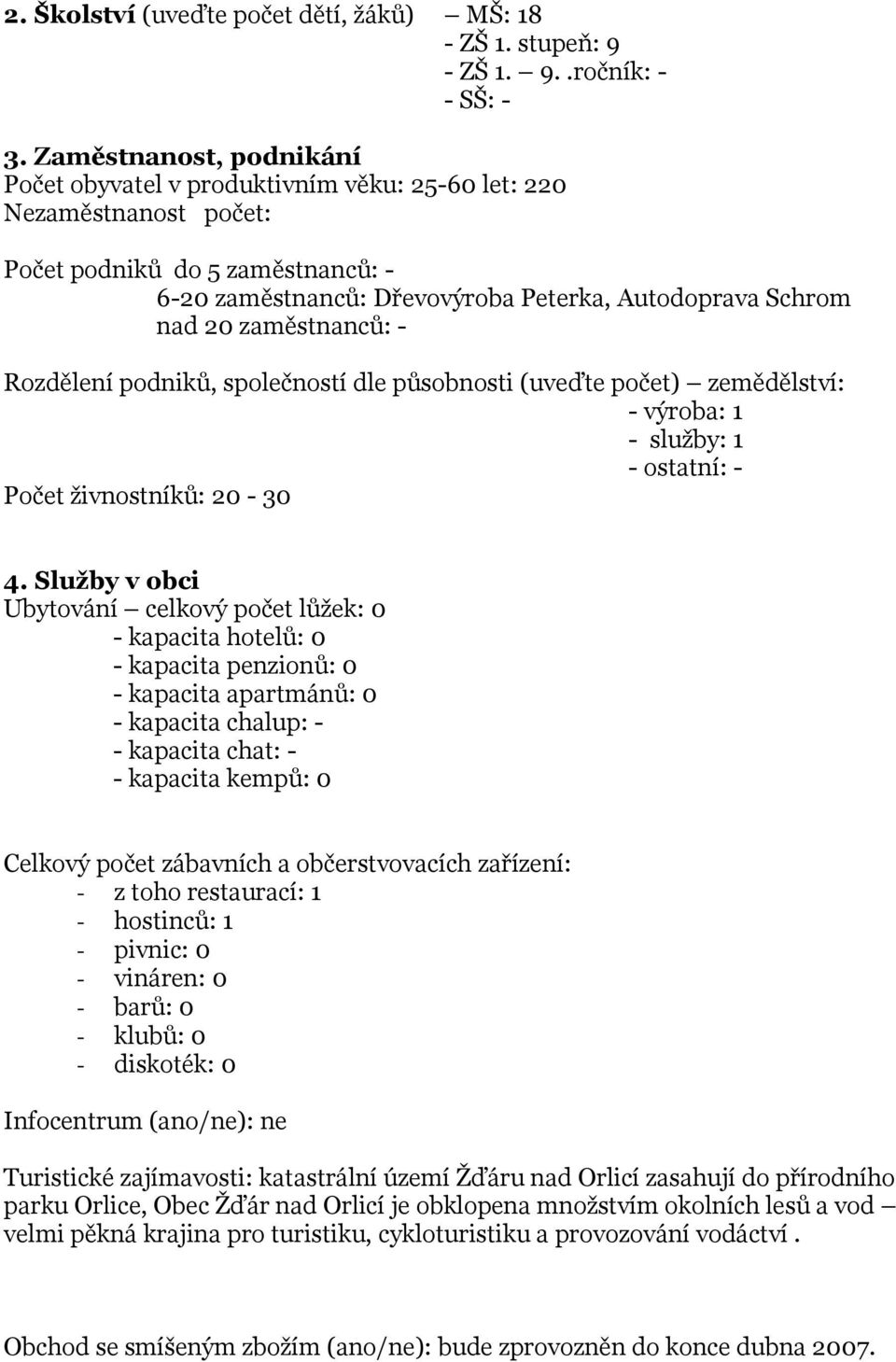 2. Školství (uveďte počet dětí, žáků) – MŠ: 18
- ZŠ 1. stupeň: 9
- ZŠ 1. – 9. .ročník: -
- SŠ: -

3. Zaměstnanost, podnikání
Počet obyvatel v produktivním věku: 25-60 let: 220
Nezaměstnanost počet:

Počet podniků do 5 zaměstnanců: -
6-20 zaměstnanců: Dřevovýroba Peterka, Autodoprava Schrom
nad 20 zaměstnanců: -

Rozdělení podniků, společností dle působnosti (uveďte počet) – zemědělství:
- výroba: 1
- služby: 1
- ostatní: -
Počet živnostníků: 20 - 30

4. Služby v obci
Ubytování – celkový počet lůžek: 0
- kapacita hotelů: 0
- kapacita penzionů: 0
- kapacita apartmánů: 0
- kapacita chalup: -
- kapacita chat: -
- kapacita kempů: 0

Celkový počet zábavních a občerstvovacích zařízení:
- z toho restaurací: 1
- hostinců: 1
- pivnic: 0
- vináren: 0
- barů: 0
- klubů: 0
- diskoték: 0

Infocentrum (ano/ne): ne

Turistické zajímavosti: katastrální území Žďáru nad Orlicí zasahují do přírodního parku Orlice, Obec Žďár nad Orlicí je obklopena množstvím okolních lesů a vod – velmi pěkná krajina pro turistiku, cykloturistiku a provozování vodáctví .

Obchod se smíšeným zbožím (ano/ne): bude zprovozněn do konce dubna 2007.